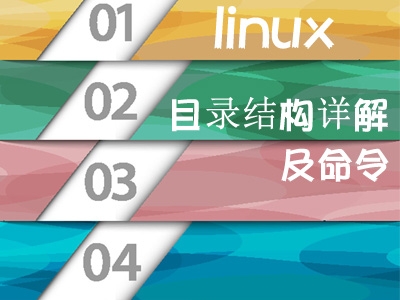 01

linux

02

目录结构详解

03

及命令

04